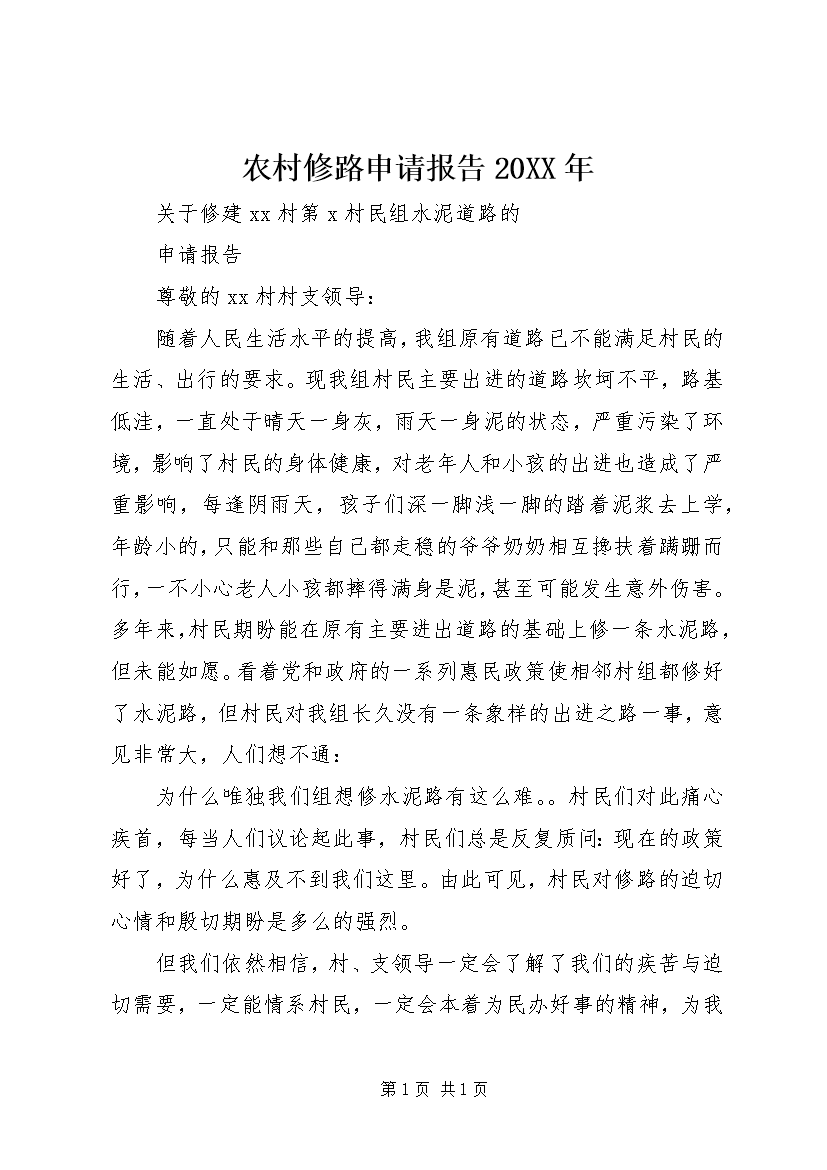 农村修路申请报告 20XX 年

关于修建 xx 村第 x 村民组水泥道路的

申请报告

尊敬的 xx 村村支领导：

随着人民生活水平的提高，我组原有道路已不能满足村民的生活、出行的要求。现我组村民主要出进的道路坎坷不平，路基低洼，一直处于晴天一身灰，雨天一身泥的状态，严重污染了环境，影响了村民的身体健康，对老年人和小孩的出进也造成了严重影响，每逢阴雨天，孩子们深一脚浅一脚的踏着泥浆去上学，年龄小的，只能和那些自己都走稳的爷爷奶奶相互搀扶着蹒跚而行，一不小心老人小孩都摔得满身是泥，甚至可能发生意外伤害。多年来，村民期盼能在原有主要进出道路的基础上修一条水泥路，但未能如愿。看着党和政府的一系列惠民政策使相邻村组都修好了水泥路，但村民对我组长久没有一条象样的出进之路一事，意见非常大，人们想不通：

为什么唯独我们组想修水泥路有这么难。。村民们对此痛心疾首，每当人们议论起此事，村民们总是反复质问：现在的政策好了，为什么惠及不到我们这里。由此可见，村民对修路的迫切心情和殷切期盼是多么的强烈。

但我们依然相信，村、支领导一定会了解了我们的疾苦与迫切需要，一定能情系村民，一定会本着为民办好事的精神，为我

第 1 页 共 1 页